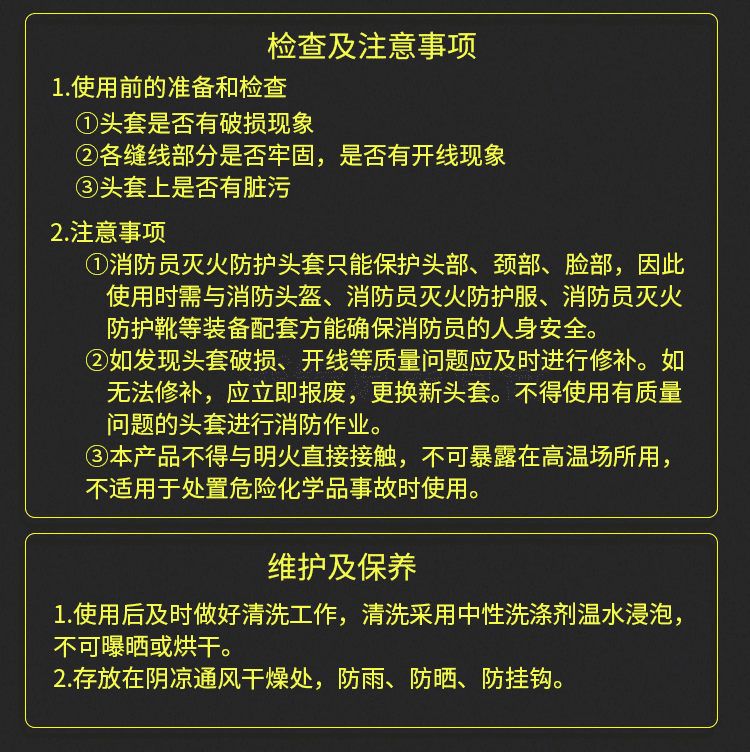 检查及注意事项

1.使用前的准备和检查

①头套是否有破损现象

②各缝线部分是否牢固，是否有开线现象

③头套上是否有脏污

2.注意事项

①消防员灭火防护头套只能保护头部、颈部、脸部，因此使用时需与消防头盔、消防员灭火防护服、消防员灭火防护靴等装备配套方能确保消防员的人身安全。

②如发现头套破损、开线等质量问题应及时进行修补。如无法修补，应立即报废，更换新头套。不得使用有质量问题的头套进行消防作业。

③本产品不得与明火直接接触，不可暴露在高温场所用，不适用于处置危险化学品事故时使用。

维护及保养

1.使用后及时做好清洗工作，清洗采用中性洗涤剂温水浸泡，不可曝晒或烘干。

2.存放在阴凉通风干燥处，防雨、防晒、防挂钩。